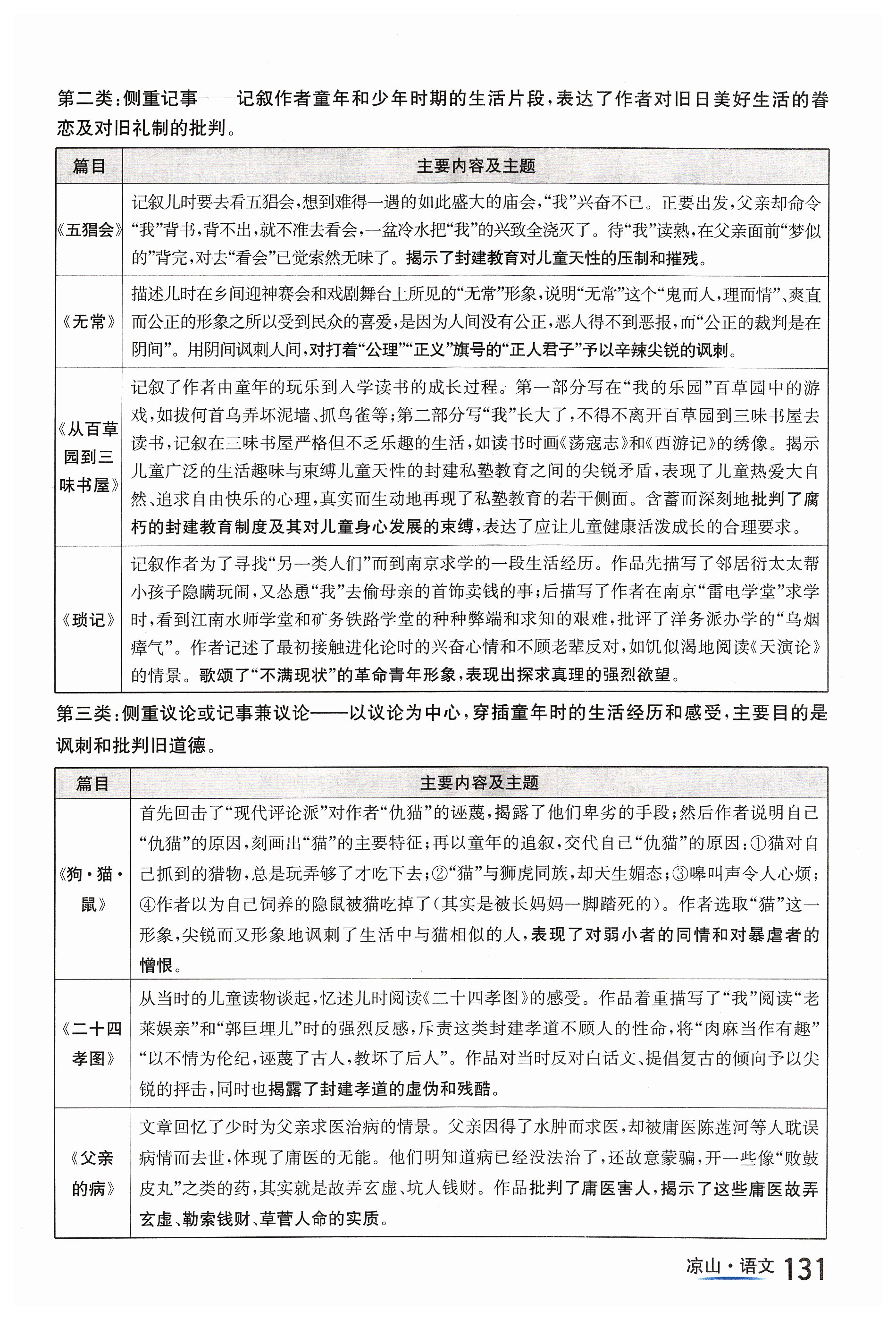 第二类：侧重记事——记叙作者童年和少年时期的生活片段，表达了作者对旧日美好生活的眷恋及对旧礼制的批判。

| 篇目 | 主要内容及主题 |
|---|---|
| 《五猖会》 | 记叙儿时要去看五猖会，想到难得一遇的如此盛大的庙会，“我”兴奋不已。正要出发，父亲却命令“我”背书，背不出，就不准去看会，一盆冷水把“我”的兴致全浇灭了。待“我”读熟，在父亲面前“梦似的”背完，对去“看会”已觉索然无味了。揭示了封建教育对儿童天性的压制和摧残。 |
| 《无常》 | 描述儿时在乡间迎神赛会和戏剧舞台上所见的“无常”形象，说明“无常”这个“鬼而人，理而情”、爽直而公正的形象之所以受到民众的喜爱，是因为人间没有公正，恶人得不到恶报，而“公正的裁判是在阴间”。用阴间讽刺人间，对打着“公理”“正义”旗号的“正人君子”予以辛辣尖锐的讽刺。 |
| 《从百草园到三味书屋》 | 记叙了作者由童年的玩乐到入学读书的成长过程。第一部分写在“我的乐园”百草园中的游戏，如拔何首乌弄坏泥墙、抓鸟雀等；第二部分写“我”长大了，不得不离开百草园到三味书屋去读书，记叙在三味书屋严格但不乏乐趣的生活，如读书时画《荡寇志》和《西游记》的绣像。揭示儿童广泛的生活趣味与束缚儿童天性的封建私塾教育之间的尖锐矛盾，表现了儿童热爱大自然、追求自由快乐的心理，真实而生动地再现了私塾教育的若干侧面。含蓄而深刻地批判了腐朽的封建教育制度及其对儿童身心发展的束缚，表达了应让儿童健康活泼成长的合理要求。 |
| 《琐记》 | 记叙作者为了寻找“另一类人们”而到南京求学的一段生活经历。作品先描写了邻居衍太太帮小孩子隐瞒玩闹，又怂恿“我”去偷母亲的首饰卖钱的事；后描写了作者在南京“雷电学堂”求学时，看到江南水师学堂和矿务铁路学堂的种种弊端和求知的艰难，批评了洋务派办学的“乌烟瘴气”。作者记述了最初接触进化论时的兴奋心情和不顾老辈反对，如饥似渴地阅读《天演论》的情景。歌颂了“不满现状”的革命青年形象，表现出探求真理的强烈欲望。 |

第三类：侧重议论或记事兼议论——以议论为中心，穿插童年时的生活经历和感受，主要目的是讽刺和批判旧道德。

| 篇目 | 主要内容及主题 |
|---|---|
| 《狗·猫·鼠》 | 首先回击了“现代评论派”对作者“仇猫”的诬蔑，揭露了他们卑劣的手段；然后作者说明自己“仇猫”的原因，刻画出“猫”的主要特征；再以童年的追叙，交代自己“仇猫”的原因：①猫对自己抓到的猎物，总是玩弄够了才吃下去；②“猫”与狮虎同族，却天生媚态；③嗥叫声令人心烦；④作者以为自己饲养的隐鼠被猫吃掉了（其实是被长妈妈一脚踏死的）。作者选取“猫”这一形象，尖锐而又形象地讽刺了生活中与猫相似的人，表现了对弱小者的同情和对暴虐者的憎恨。 |
| 《二十四孝图》 | 从当时的儿童读物谈起，忆述儿时阅读《二十四孝图》的感受。作品着重描写了“我”阅读“老莱娱亲”和“郭巨埋儿”时的强烈反感，斥责这类封建孝道不顾人的性命，将“肉麻当作有趣”“以不情为伦纪，诬蔑了古人，教坏了后人”。作品对当时反对白话文、提倡复古的倾向予以尖锐的抨击，同时也揭露了封建孝道的虚伪和残酷。 |
| 《父亲的病》 | 文章回忆了少时为父亲求医治病的情景。父亲因得了水肿而求医，却被庸医陈莲河等人耽误病情而去世，体现了庸医的无能。他们明知道病已经没法治了，还故意蒙骗，开一些像“败鼓皮丸”之类的药，其实就是故弄玄虚、坑人钱财。作品批判了庸医害人，揭示了这些庸医故弄玄虚、勒索钱财、草菅人命的实质。 |

凉山·语文 131